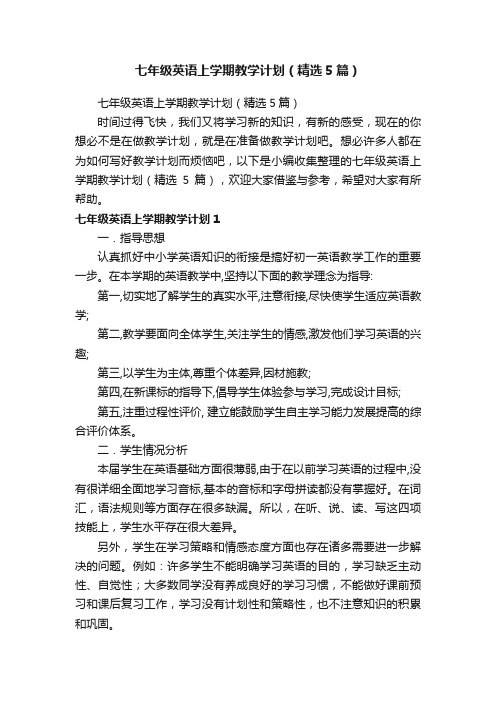 七年级英语上学期教学计划（精选5篇）

七年级英语上学期教学计划（精选5篇）

时间过得飞快，我们又将学习新的知识，有新的感受，现在的你想必不是在做教学计划，就是在准备做教学计划吧。想必许多人都在为如何写好教学计划而烦恼吧，以下是小编收集整理的七年级英语上学期教学计划（精选 5 篇），欢迎大家借鉴与参考，希望对大家有所帮助。

七年级英语上学期教学计划1

一．指导思想

认真抓好中小学英语知识的衔接是搞好初一英语教学工作的重要一步。在本学期的英语教学中,坚持以下面的教学理念为指导:

第一,切实地了解学生的真实水平,注意衔接,尽快使学生适应英语教学;

第二,教学要面向全体学生,关注学生的情感,激发他们学习英语的兴趣;

第三,以学生为主体,尊重个体差异,因材施教;

第四,在新课标的指导下,倡导学生体验参与学习,完成设计目标;

第五,注重过程性评价, 建立能鼓励学生自主学习能力发展提高的综合评价体系。

二．学生情况分析

本届学生在英语基础方面很薄弱,由于在以前学习英语的过程中,没有很详细全面地学习音标,基本的音标和字母拼读都没有掌握好。在词汇，语法规则等方面存在很多缺漏。所以，在听、说、读、写这四项技能上，学生水平存在很大差异。

另外，学生在学习策略和情感态度方面也存在诸多需要进一步解决的问题。例如：许多学生不能明确学习英语的目的，学习缺乏主动性、自觉性；大多数同学没有养成良好的学习习惯，不能做好课前预习和课后复习工作，学习没有计划性和策略性，也不注意知识的积累和巩固。